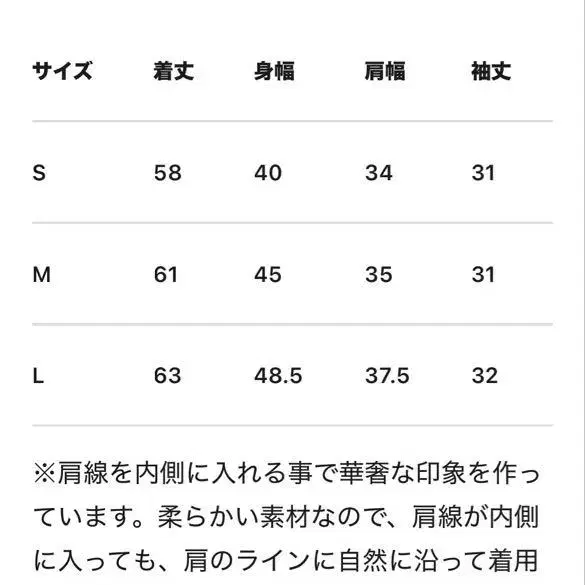 | サイズ | 着丈 | 身幅 | 肩幅 | 袖丈 |
|---|---|---|---|---|
| S | 58 | 40 | 34 | 31 |
| M | 61 | 45 | 35 | 31 |
| L | 63 | 48.5 | 37.5 | 32 |

※肩線を内側に入れる事で華奢な印象を作っています。柔らかい素材なので、肩線が内側に入っても、肩のラインに自然に沿って着用